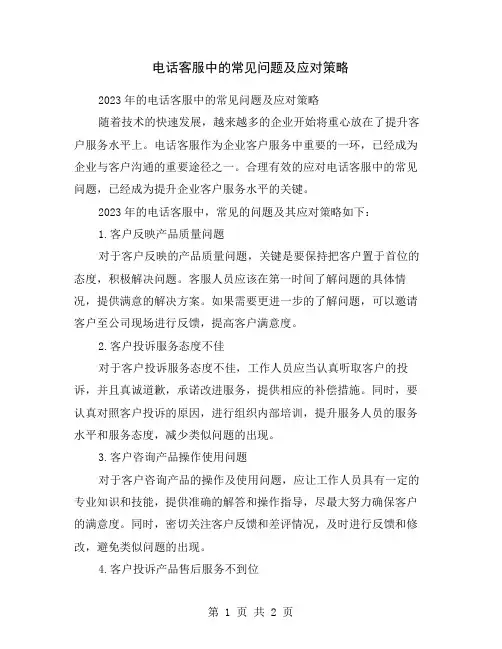 电话客服中的常见问题及应对策略

2023年的电话客服中的常见问题及应对策略

随着技术的快速发展，越来越多的企业开始将重心放在了提升客户服务水平上。电话客服作为企业客户服务中重要的一环，已经成为企业与客户沟通的重要途径之一。合理有效的应对电话客服中的常见问题，已经成为提升企业客户服务水平的关键。

2023年的电话客服中，常见的问题及其应对策略如下：

1.客户反映产品质量问题

对于客户反映的产品质量问题，关键是要保持把客户置于首位的态度，积极解决问题。客服人员应该在第一时间了解问题的具体情况，提供满意的解决方案。如果需要更进一步的了解问题，可以邀请客户至公司现场进行反馈，提高客户满意度。

2.客户投诉服务态度不佳

对于客户投诉服务态度不佳，工作人员应当认真听取客户的投诉，并且真诚道歉，承诺改进服务，提供相应的补偿措施。同时，要认真对照客户投诉的原因，进行组织内部培训，提升服务人员的服务水平和服务态度，减少类似问题的出现。

3.客户咨询产品操作使用问题

对于客户咨询产品的操作及使用问题，应让工作人员具有一定的专业知识和技能，提供准确的解答和操作指导，尽最大努力确保客户的满意度。同时，密切关注客户反馈和差评情况，及时进行反馈和修改，避免类似问题的出现。

4.客户投诉产品售后服务不到位

第 1 页 共 2 页